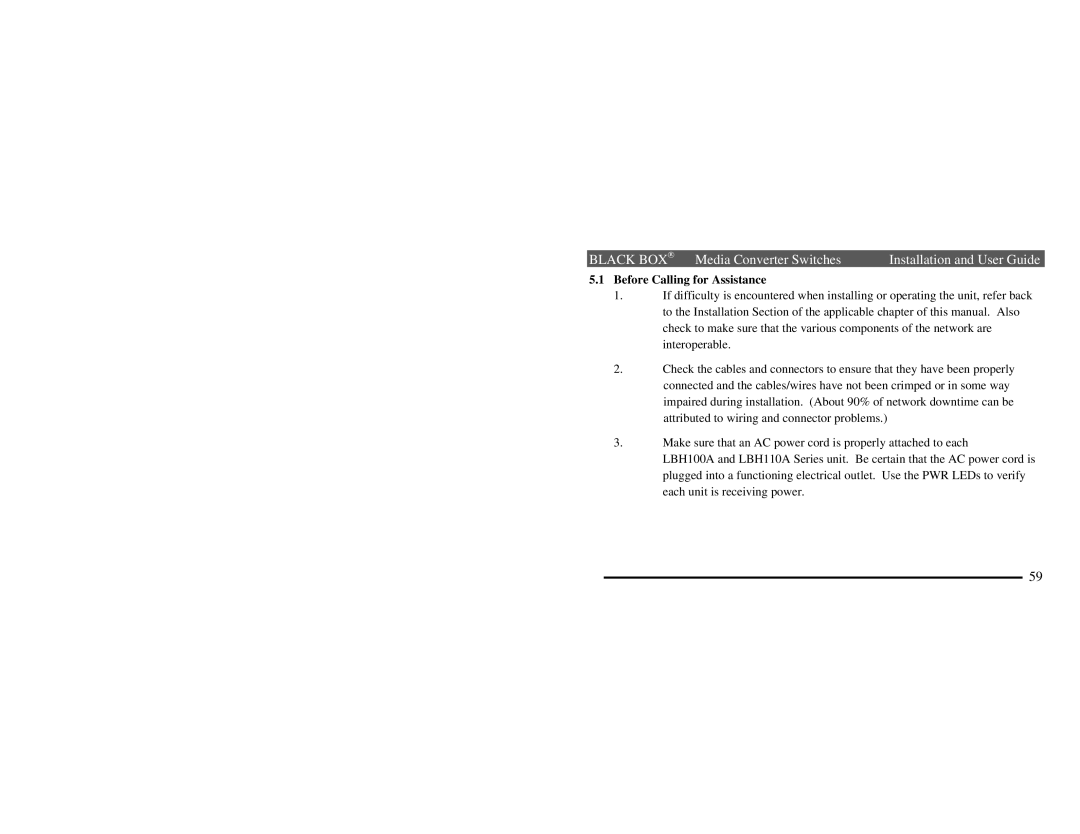 BLACK BOX® Media Converter Switches Installation and User Guide

5.1 Before Calling for Assistance

1. If difficulty is encountered when installing or operating the unit, refer back to the Installation Section of the applicable chapter of this manual. Also check to make sure that the various components of the network are interoperable.

2. Check the cables and connectors to ensure that they have been properly connected and the cables/wires have not been crimped or in some way impaired during installation. (About 90% of network downtime can be attributed to wiring and connector problems.)

3. Make sure that an AC power cord is properly attached to each LBH100A and LBH110A Series unit. Be certain that the AC power cord is plugged into a functioning electrical outlet. Use the PWR LEDs to verify each unit is receiving power.

59